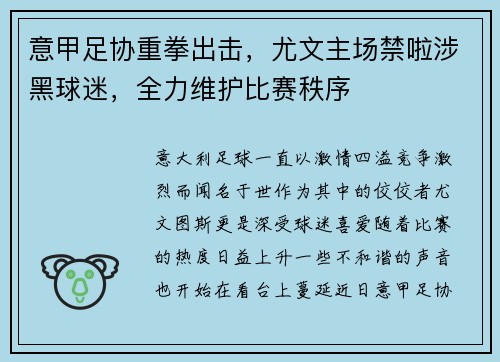 意甲足协重拳出击，尤文主场禁啦涉黑球迷，全力维护比赛秩序

意大利足球一直以激情四溢竞争激烈而闻名于世作为其中的佼佼者尤文图斯更是深受球迷喜爱随着比赛的热度日益上升一些不和谐的声音也开始在看台上蔓延近日意甲足协